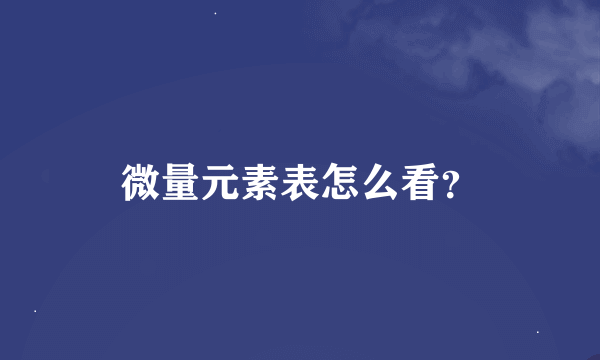 微量元素表怎么看?